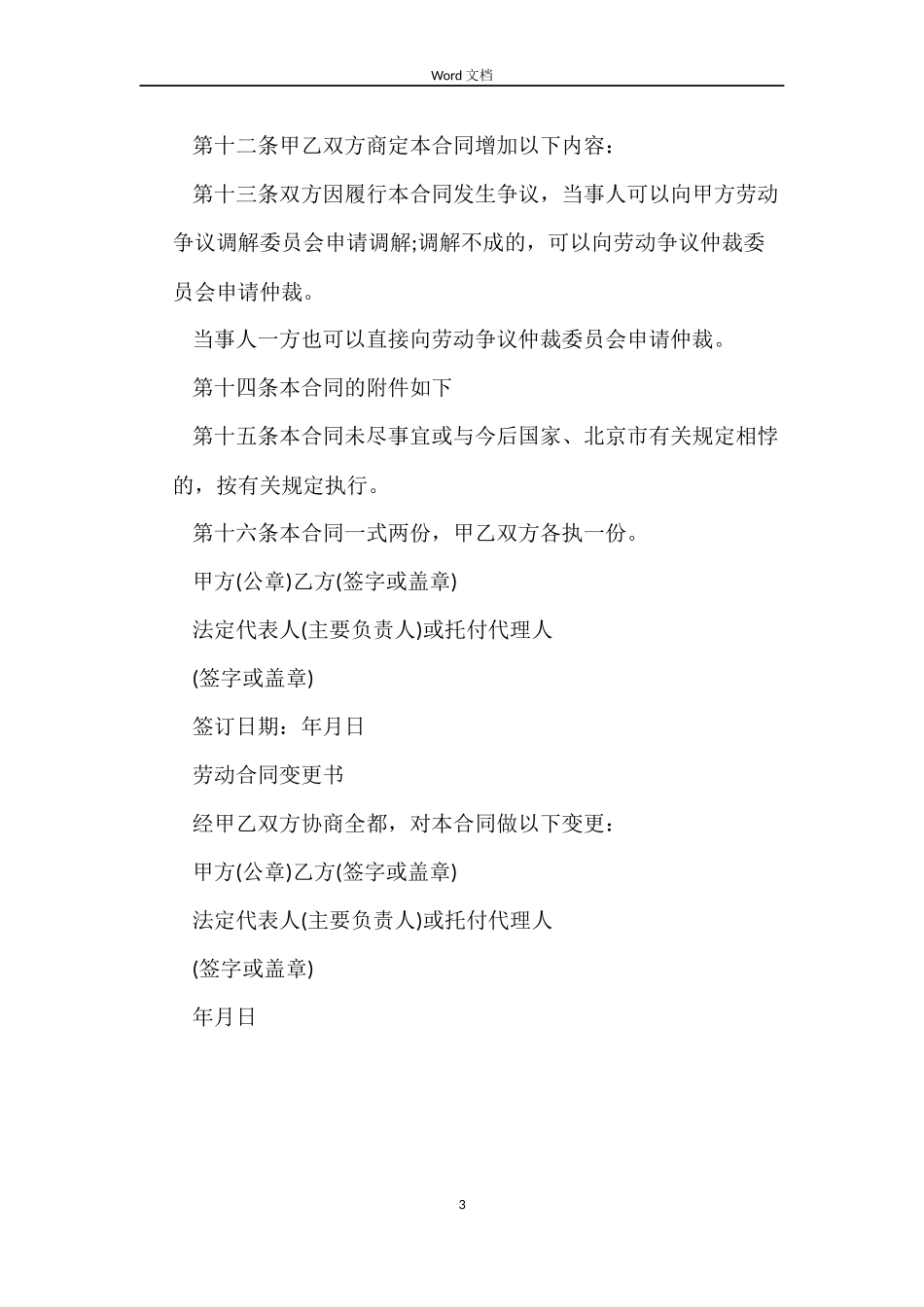 Word 文档

第十二条甲乙双方商定本合同增加以下内容：

第十三条双方因履行本合同发生争议，当事人可以向甲方劳动争议调解委员会申请调解;调解不成的，可以向劳动争议仲裁委员会申请仲裁。

当事人一方也可以直接向劳动争议仲裁委员会申请仲裁。

第十四条本合同的附件如下

第十五条本合同未尽事宜或与今后国家、北京市有关规定相悖的，按有关规定执行。

第十六条本合同一式两份，甲乙双方各执一份。

甲方(公章)乙方(签字或盖章)

法定代表人(主要负责人)或托付代理人

(签字或盖章)

签订日期：年月日

劳动合同变更书

经甲乙双方协商全都，对本合同做以下变更：

甲方(公章)乙方(签字或盖章)

法定代表人(主要负责人)或托付代理人

(签字或盖章)

年月日

3